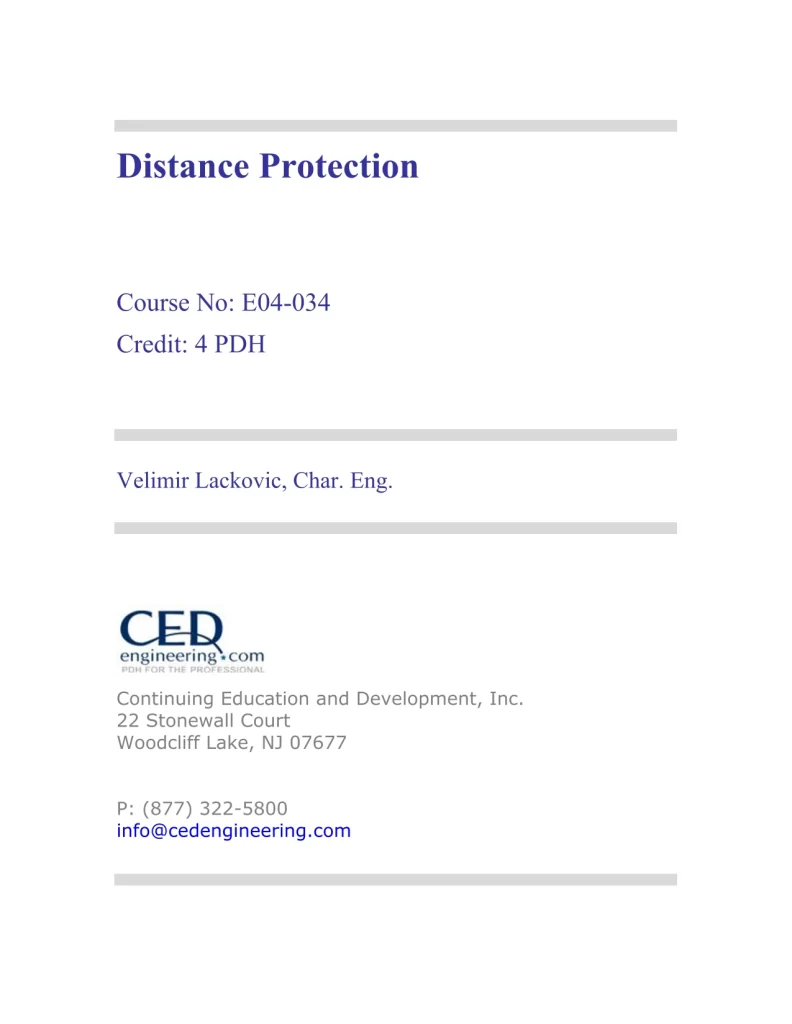 Distance Protection

Course No: E04-034
Credit: 4 PDH

Velimir Lackovic, Char. Eng.

CED
engineering.com
PDH FOR THE PROFESSIONAL

Continuing Education and Development, Inc.
22 Stonewall Court
Woodcliff Lake, NJ 07677

P: (877) 322-5800
info@cedengineering.com